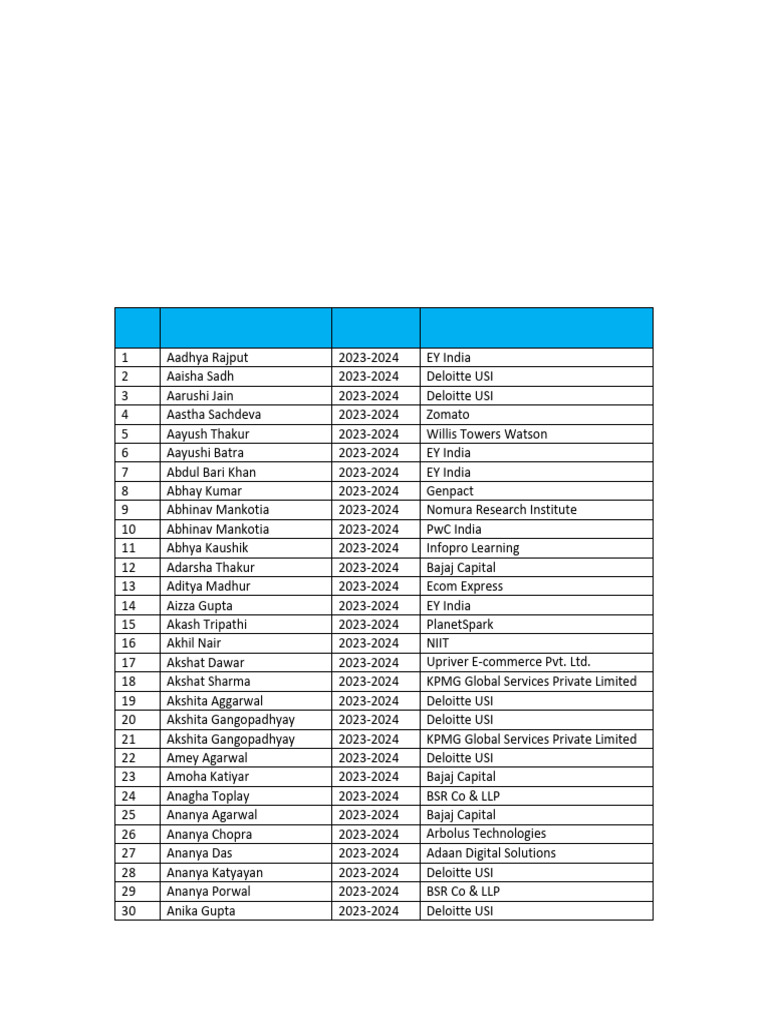 |  |  |  |  |
|---|---|---|---|
| 1 | Aadhya Rajput | 2023-2024 | EY India |
| 2 | Aaisha Sadh | 2023-2024 | Deloitte USI |
| 3 | Aarushi Jain | 2023-2024 | Deloitte USI |
| 4 | Aastha Sachdeva | 2023-2024 | Zomato |
| 5 | Aayush Thakur | 2023-2024 | Willis Towers Watson |
| 6 | Aayushi Batra | 2023-2024 | EY India |
| 7 | Abdul Bari Khan | 2023-2024 | EY India |
| 8 | Abhay Kumar | 2023-2024 | Genpact |
| 9 | Abhinav Mankotia | 2023-2024 | Nomura Research Institute |
| 10 | Abhinav Mankotia | 2023-2024 | PwC India |
| 11 | Abhya Kaushik | 2023-2024 | Infopro Learning |
| 12 | Adarsha Thakur | 2023-2024 | Bajaj Capital |
| 13 | Aditya Madhur | 2023-2024 | Ecom Express |
| 14 | Aizza Gupta | 2023-2024 | EY India |
| 15 | Akash Tripathi | 2023-2024 | PlanetSpark |
| 16 | Akhil Nair | 2023-2024 | NIIT |
| 17 | Akshat Dawar | 2023-2024 | Upriver E-commerce Pvt. Ltd. |
| 18 | Akshat Sharma | 2023-2024 | KPMG Global Services Private Limited |
| 19 | Akshita Aggarwal | 2023-2024 | Deloitte USI |
| 20 | Akshita Gangopadhyay | 2023-2024 | Deloitte USI |
| 21 | Akshita Gangopadhyay | 2023-2024 | KPMG Global Services Private Limited |
| 22 | Amey Agarwal | 2023-2024 | Deloitte USI |
| 23 | Amoha Katiyar | 2023-2024 | Bajaj Capital |
| 24 | Anagha Toplay | 2023-2024 | BSR Co & LLP |
| 25 | Ananya Agarwal | 2023-2024 | Bajaj Capital |
| 26 | Ananya Chopra | 2023-2024 | Arbolus Technologies |
| 27 | Ananya Das | 2023-2024 | Adaan Digital Solutions |
| 28 | Ananya Katyayan | 2023-2024 | Deloitte USI |
| 29 | Ananya Porwal | 2023-2024 | BSR Co & LLP |
| 30 | Anika Gupta | 2023-2024 | Deloitte USI |